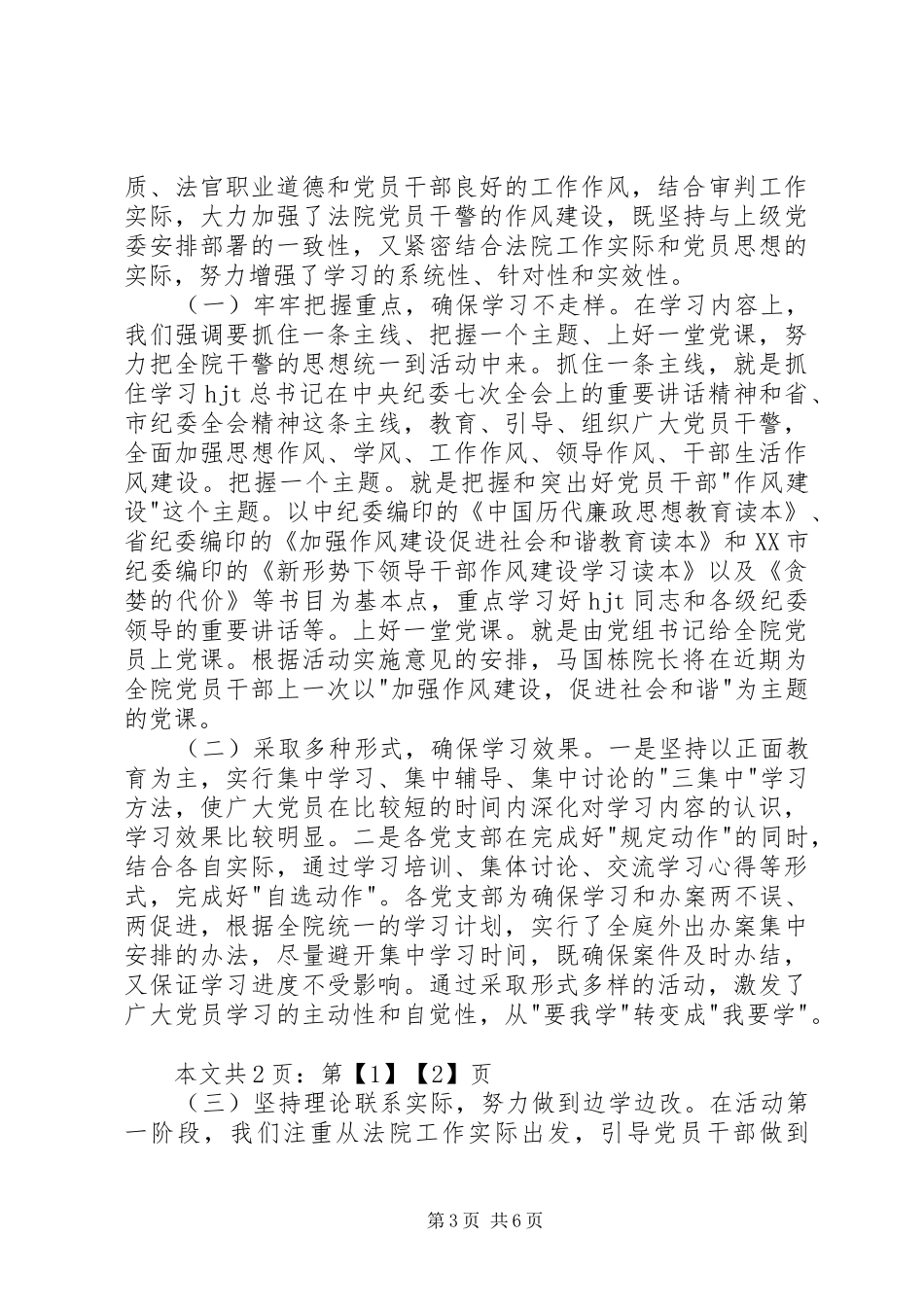 质、法官职业道德和党员干部良好的工作作风，结合审判工作实际，大力加强了法院党员干警的作风建设，既坚持与上级党委安排部署的一致性，又紧密结合法院工作实际和党员思想的实际，努力增强了学习的系统性、针对性和实效性。

（一）牢牢把握重点，确保学习不走样。在学习内容上，我们强调要抓住一条主线、把握一个主题、上好一堂党课，努力把全院干警的思想统一到活动中来。抓住一条主线，就是抓住学习hjt总书记在中央纪委七次全会上的重要讲话精神和省、市纪委全会精神这条主线，教育、引导、组织广大党员干警，全面加强思想作风、学风、工作作风、领导作风、干部生活作风建设。把握一个主题。就是把握和突出好党员干部"作风建设"这个主题。以中纪委编印的《中国历代廉政思想教育读本》、省纪委编印的《加强作风建设促进社会和谐教育读本》和XX市纪委编印的《新形势下领导干部作风建设学习读本》以及《贪婪的代价》等书目为基本点，重点学习好hjt同志和各级纪委领导的重要讲话等。上好一堂党课。就是由党组书记给全院党员上党课。根据活动实施意见的安排，马国栋院长将在近期为全院党员干部上一次以"加强作风建设，促进社会和谐"为主题的党课。

（二）采取多种形式，确保学习效果。一是坚持以正面教育为主，实行集中学习、集中辅导、集中讨论的"三集中"学习方法，使广大党员在比较短的时间内深化对学习内容的认识，学习效果比较明显。二是各党支部在完成好"规定动作"的同时，结合各自实际，通过学习培训、集体讨论、交流学习心得等形式，完成好"自选动作"。各党支部为确保学习和办案两不误、两促进，根据全院统一的学习计划，实行了全庭外出办案集中安排的办法，尽量避开集中学习时间，既确保案件及时办结，又保证学习进度不受影响。通过采取形式多样的活动，激发了广大党员学习的主动性和自觉性，从"要我学"转变成"我要学"。

本文共2页：第【1】【2】页

（三）坚持理论联系实际，努力做到边学边改。在活动第一阶段，我们注重从法院工作实际出发，引导党员干部做到

第3页 共6页